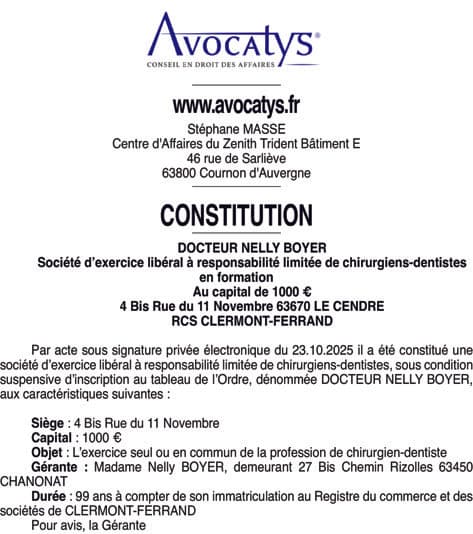 Avocatys®
CONSEIL EN DROIT DES AFFAIRES

www.avocatys.fr
Stéphane MASSE
Centre d'Affaires du Zenith Trident Bâtiment E
46 rue de Sarliève
63800 Cournon d'Auvergne

CONSTITUTION

DOCTEUR NELLY BOYER
Société d'exercice libéral à responsabilité limitée de chirurgiens-dentistes en formation
Au capital de 1000 €
4 Bis Rue du 11 Novembre 63670 LE CENDRE
RCS CLERMONT-FERRAND

Par acte sous signature privée électronique du 23.10.2025 il a été constitué une société d'exercice libéral à responsabilité limitée de chirurgiens-dentistes, sous condition suspensive d'inscription au tableau de l'Ordre, dénommée DOCTEUR NELLY BOYER, aux caractéristiques suivantes :

Siège : 4 Bis Rue du 11 Novembre
Capital : 1000 €
Objet : L'exercice seul ou en commun de la profession de chirurgien-dentiste
Gérante : Madame Nelly BOYER, demeurant 27 Bis Chemin Rizolles 63450 CHANONAT
Durée : 99 ans à compter de son immatriculation au Registre du commerce et des sociétés de CLERMONT-FERRAND
Pour avis, la Gérante